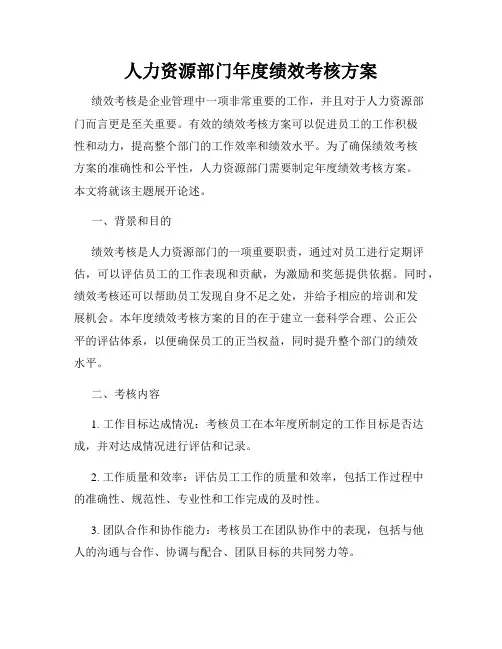 人力资源部门年度绩效考核方案

绩效考核是企业管理中一项非常重要的工作，并且对于人力资源部门而言更是至关重要。有效的绩效考核方案可以促进员工的工作积极性和动力，提高整个部门的工作效率和绩效水平。为了确保绩效考核方案的准确性和公平性，人力资源部门需要制定年度绩效考核方案。本文将就该主题展开论述。

一、背景和目的

绩效考核是人力资源部门的一项重要职责，通过对员工进行定期评估，可以评估员工的工作表现和贡献，为激励和奖惩提供依据。同时，绩效考核还可以帮助员工发现自身不足之处，并给予相应的培训和发展机会。本年度绩效考核方案的目的在于建立一套科学合理、公正公平的评估体系，以便确保员工的正当权益，同时提升整个部门的绩效水平。

二、考核内容

1. 工作目标达成情况：考核员工在本年度所制定的工作目标是否达成，并对达成情况进行评估和记录。

2. 工作质量和效率：评估员工工作的质量和效率，包括工作过程中的准确性、规范性、专业性和工作完成的及时性。

3. 团队合作和协作能力：考核员工在团队协作中的表现，包括与他人的沟通与合作、协调与配合、团队目标的共同努力等。